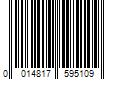 0 014817 595109